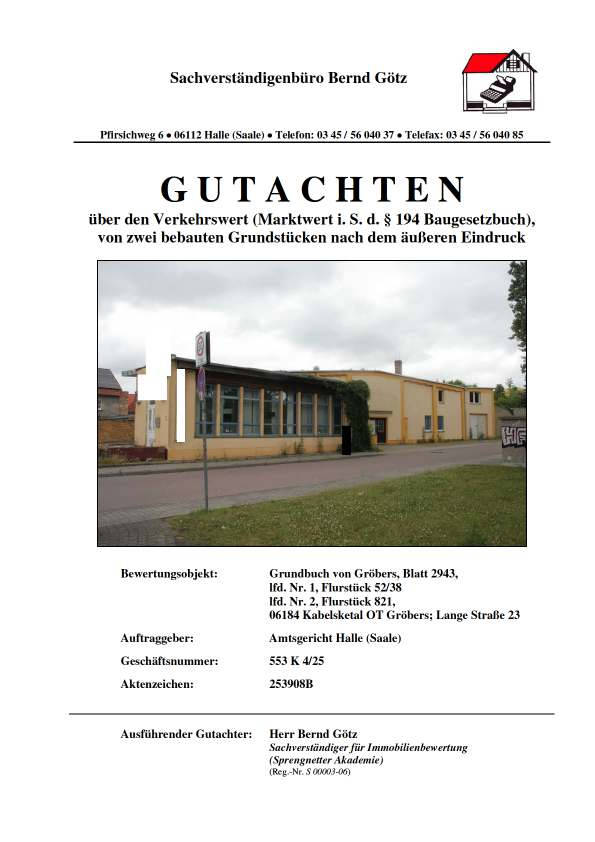 Sachverständigenbüro Bernd Götz

Pfirsichweg 6 • 06112 Halle (Saale) • Telefon: 03 45 / 56 040 37 • Telefax: 03 45 / 56 040 85

GUTACHTEN

über den Verkehrswert (Marktwert i. S. d. § 194 Baugesetzbuch), von zwei bebauten Grundstücken nach dem äußeren Eindruck

Bewertungsobjekt: Grundbuch von Gröbers, Blatt 2943, lfd. Nr. 1, Flurstück 52/38 lfd. Nr. 2, Flurstück 821, 06184 Kabelsketal OT Gröbers; Lange Straße 23

Auftraggeber: Amtsgericht Halle (Saale)

Geschäftsnummer: 553 K 4/25

Aktenzeichen: 253908B

Ausführender Gutachter: Herr Bernd Götz
Sachverständiger für Immobilienbewertung
(Sprengnetter Akademie)
(Reg.-Nr. S 00003-06)